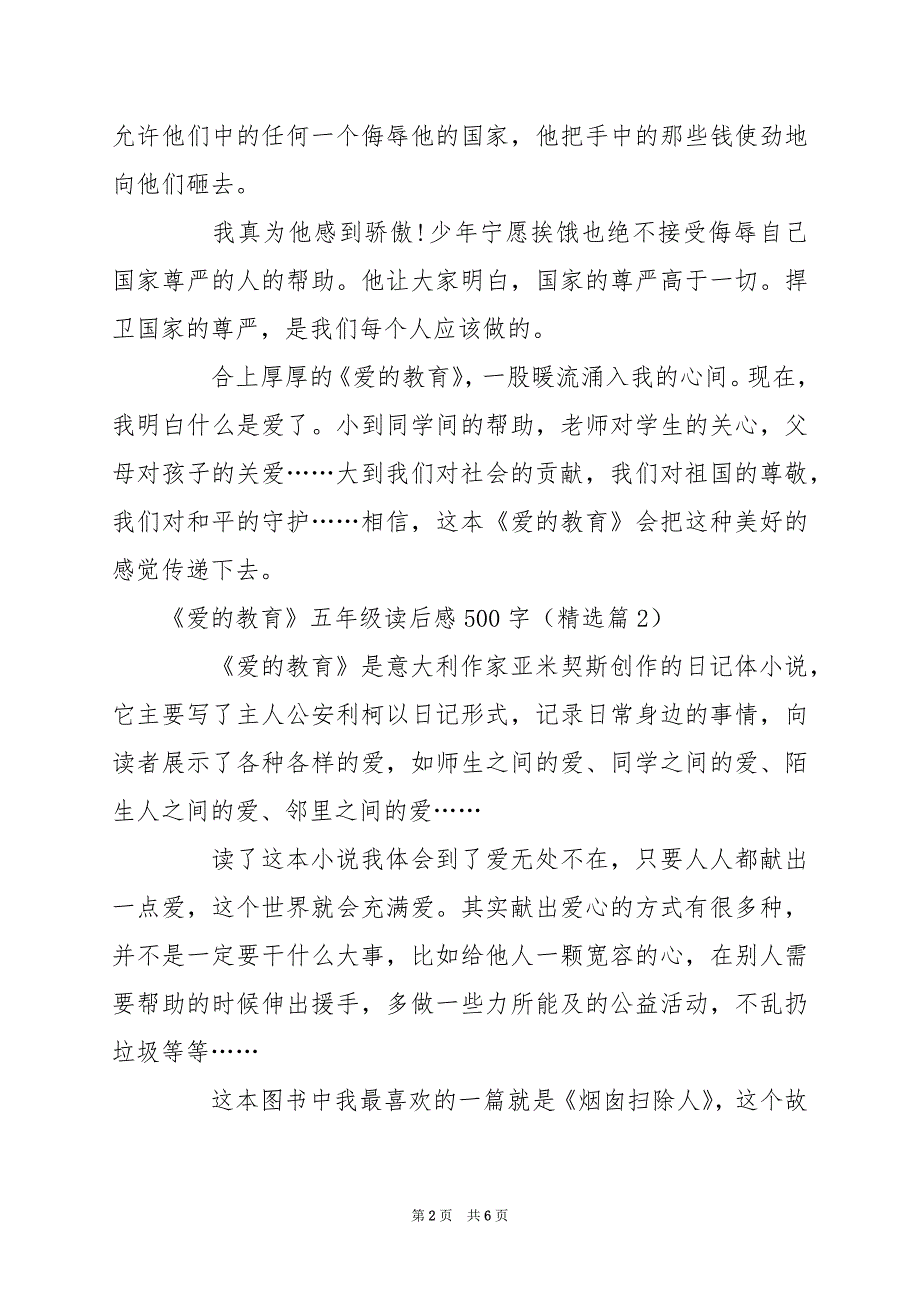 允许他们中的任何一个侮辱他的国家，他把手中的那些钱使劲地向他们砸去。

我真为他感到骄傲!少年宁愿挨饿也绝不接受侮辱自己国家尊严的人的帮助。他让大家明白，国家的尊严高于一切。捍卫国家的尊严，是我们每个人应该做的。

合上厚厚的《爱的教育》，一股暖流涌入我的心间。现在，我明白什么是爱了。小到同学间的帮助，老师对学生的关心，父母对孩子的关爱……大到我们对社会的贡献，我们对祖国的尊敬，我们对和平的守护……相信，这本《爱的教育》会把这种美好的感觉传递下去。

《爱的教育》五年级读后感500字（精选篇2）

《爱的教育》是意大利作家亚米契斯创作的日记体小说，它主要写了主人公安利柯以日记形式，记录日常身边的事情，向读者展示了各种各样的爱，如师生之间的爱、同学之间的爱、陌生人之间的爱、邻里之间的爱……

读了这本小说我体会到了爱无处不在，只要人人都献出一点爱，这个世界就会充满爱。其实献出爱心的方式有很多种，并不是一定要干什么大事，比如给他人一颗宽容的心，在别人需要帮助的时候伸出援手，多做一些力所能及的公益活动，不乱扔垃圾等等……

这本图书中我最喜欢的一篇就是《烟囱扫除人》，这个故

第2页 共6页